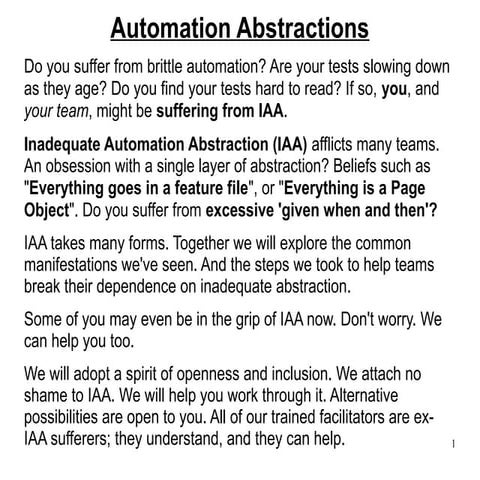 Automation Abstractions

Do you suffer from brittle automation? Are your tests slowing down as they age? Do you find your tests hard to read? If so, you, and your team, might be suffering from IAA.

Inadequate Automation Abstraction (IAA) afflicts many teams. An obsession with a single layer of abstraction? Beliefs such as "Everything goes in a feature file", or "Everything is a Page Object". Do you suffer from excessive 'given when and then'?

IAA takes many forms. Together we will explore the common manifestations we've seen. And the steps we took to help teams break their dependence on inadequate abstraction.

Some of you may even be in the grip of IAA now. Don't worry. We can help you too.

We will adopt a spirit of openness and inclusion. We attach no shame to IAA. We will help you work through it. Alternative possibilities are open to you. All of our trained facilitators are ex-IAA sufferers; they understand, and they can help.

1